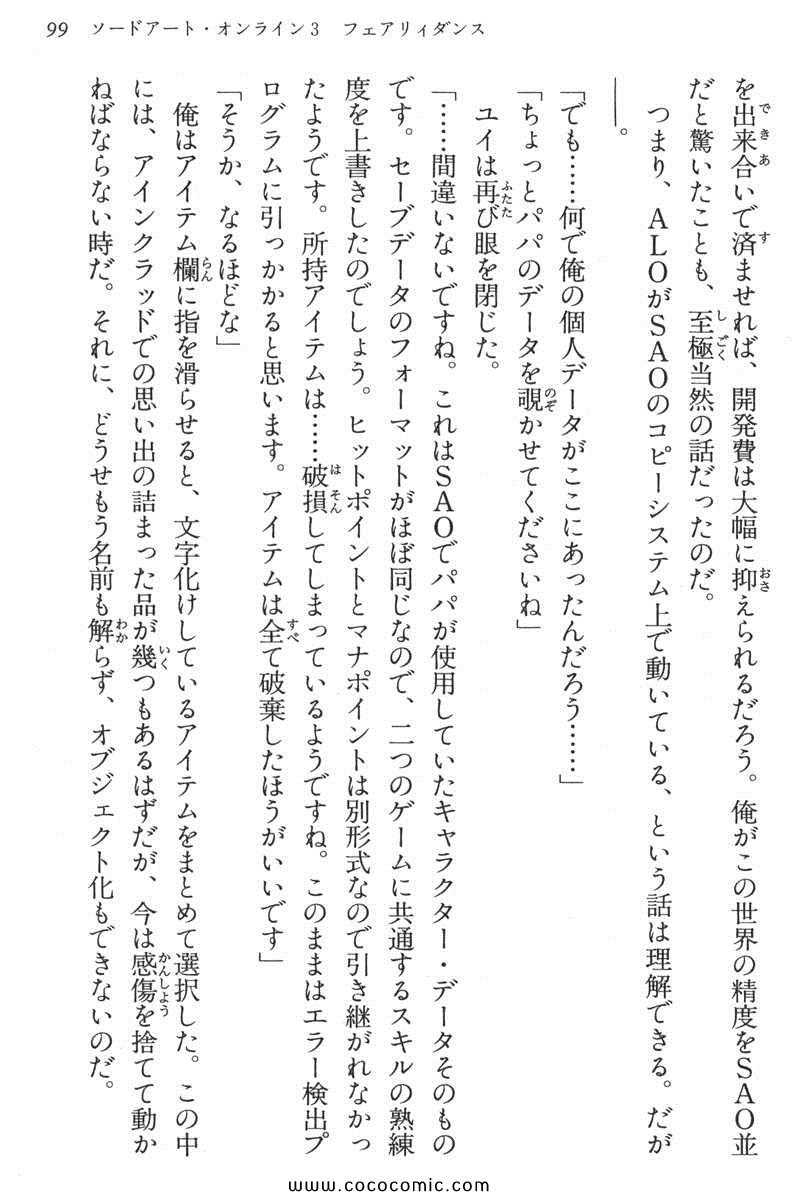 99　ソードアート・オンライン3　フェアリィダンス

を出来合いで済ませれば、開発費は大幅に抑えられるだろう。俺がこの世界の精度をSAO並だと驚いたことも、至極当然の話だったのだ。

つまり、ALOがSAOのコピーシステム上で動いている、という話は理解できる。だが――。

「でも……何で俺の個人データがここにあったんだろう……」

「ちょっとパパのデータを覗かせてくださいね」

ユイは再び眼を閉じた。

「……間違いないですね。これはSAOでパパが使用していたキャラクター・データそのものです。セーブデータのフォーマットがほぼ同じなので、二つのゲームに共通するスキルの熟練度を上書きしたのでしょう。ヒットポイントとマナポイントは別形式なので引き継がれなかったようです。所持アイテムは……破損してしまっているようですね。このままはエラー検出プログラムに引っかかると思います。アイテムは全て破棄したほうがいいです」

「そうか、なるほどな」

俺はアイテム欄に指を滑らせると、文字化けしているアイテムをまとめて選択した。この中には、アインクラッドでの思い出の詰まった品が幾つもあるはずだが、今は感傷を捨てて動かねばならない時だ。それに、どうせもう名前も解らず、オブジェクト化もできないのだ。

www.cococomic.com